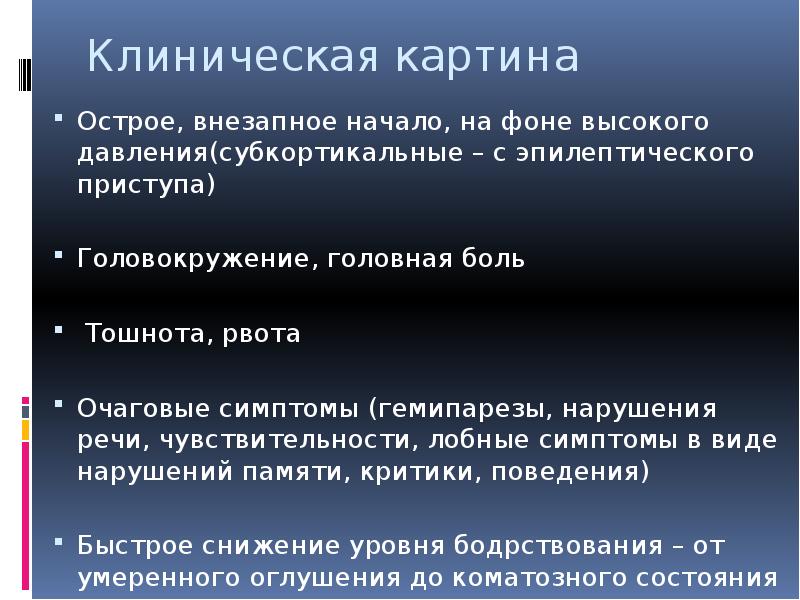 Клиническая картина

Острое, внезапное начало, на фоне высокого давления(субкортикальные – с эпилептического приступа)

Головокружение, головная боль

Тошнота, рвота

Очаговые симптомы (гемипарезы, нарушения речи, чувствительности, лобные симптомы в виде нарушений памяти, критики, поведения)

Быстрое снижение уровня бодрствования – от умеренного оглушения до коматозного состояния